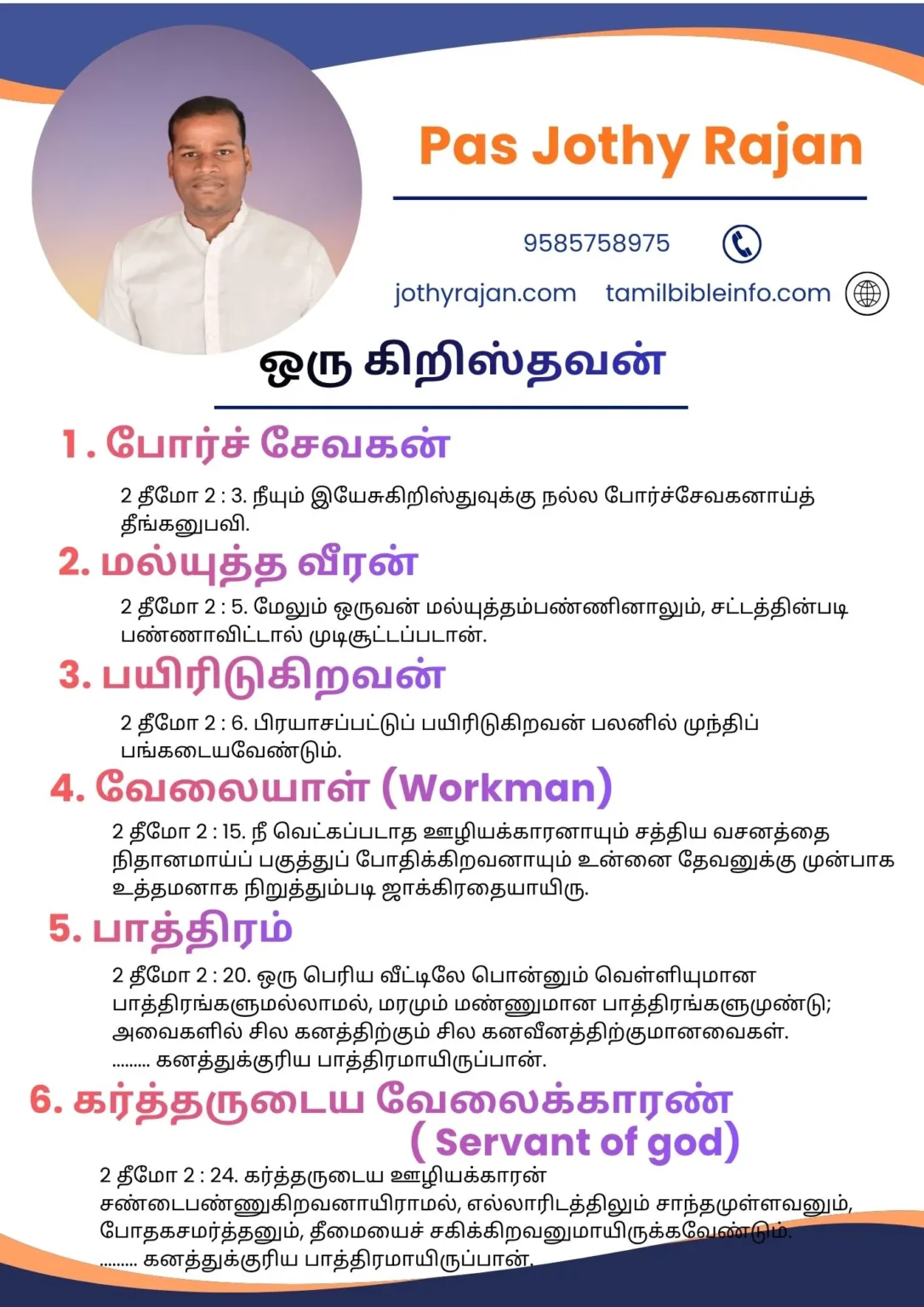 Pas Jothy Rajan

9585758975

jothyrajan.com tamilbibleinfo.com

ஒரு கிறிஸ்தவன்

1. போர்ச் சேவகன்

2 தீமோ 2 : 3. நீயும் இயேசுகிறிஸ்துவுக்கு நல்ல போர்ச்சேவகனாய்த் தீங்கனுபவி.

2. மல்யுத்த வீரன்

2 தீமோ 2 : 5. மேலும் ஒருவன் மல்யுத்தம்பண்ணினாலும், சட்டத்தின்படி பண்ணாவிட்டால் முடிசூட்டப்படான்.

3. பயிரிடுகிறவன்

2 தீமோ 2 : 6. பிரயாசப்பட்டுப் பயிரிடுகிறவன் பலனில் முந்திப் பங்கடையவேண்டும்.

4. வேலையாள் (Workman)

2 தீமோ 2 : 15. நீ வெட்கப்படாத ஊழியக்காரனாயும் சத்திய வசனத்தை நிதானமாய்ப் பகுத்துப் போதிக்கிறவனாயும் உன்னை தேவனுக்கு முன்பாக உத்தமனாக நிறுத்தும்படி ஜாக்கிரதையாயிரு.

5. பாத்திரம்

2 தீமோ 2 : 20. ஒரு பெரிய வீட்டிலே பொன்னும் வெள்ளியுமான பாத்திரங்களுமல்லாமல், மரமும் மண்ணுமான பாத்திரங்களுமுண்டு; அவைகளில் சில கனத்திற்கும் சில கனவீனத்திற்குமானவைகள். ......... கனத்துக்குரிய பாத்திரமாயிருப்பான்.

6. கர்த்தருடைய வேலைக்காரண் ( Servant of god)

2 தீமோ 2 : 24. கர்த்தருடைய ஊழியக்காரன் சண்டைபண்ணுகிறவனாயிராமல், எல்லாரிடத்திலும் சாந்தமுள்ளவனும், போதகசமர்த்தனும், தீமையைச் சகிக்கிறவனுமாயிருக்கவேண்டும். ......... கனத்துக்குரிய பாத்திரமாயிருப்பான்.